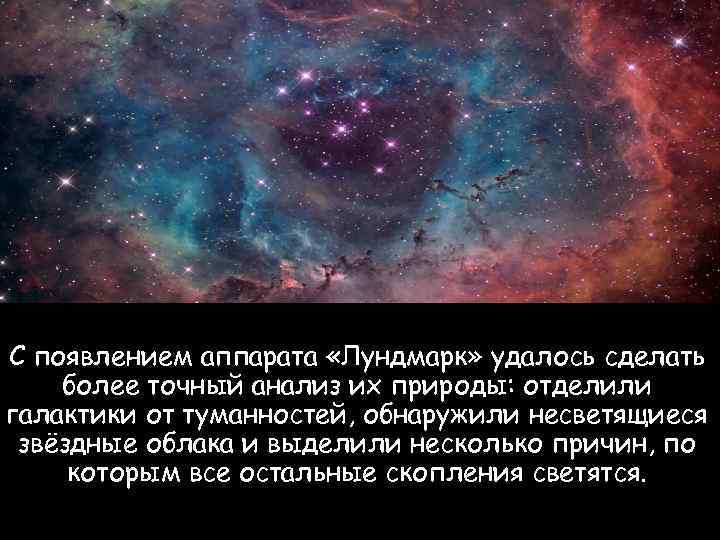 С появлением аппарата «Лундмарк» удалось сделать более точный анализ их природы: отделили галактики от туманностей, обнаружили несветящиеся звёздные облака и выделили несколько причин, по которым все остальные скопления светятся.